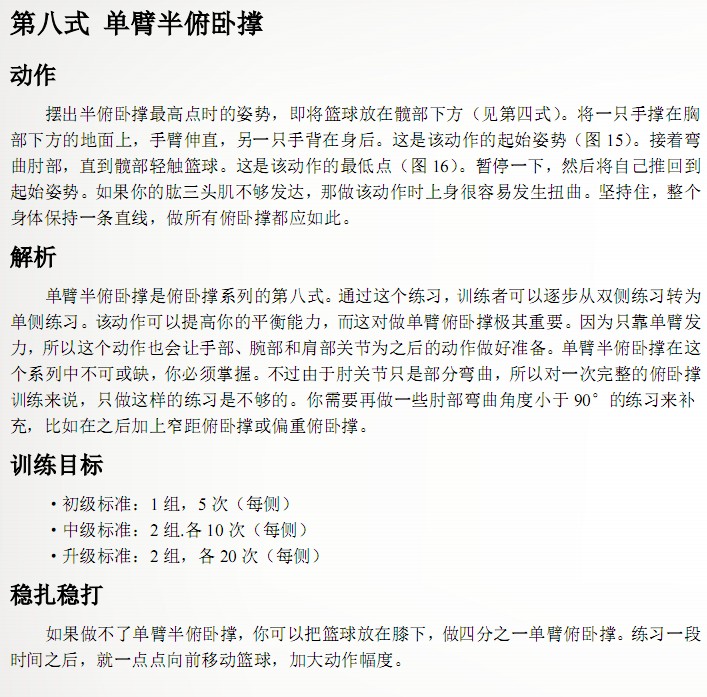 第八式 单臂半俯卧撑

动作

摆出半俯卧撑最高点时的姿势，即将篮球放在髋部下方（见第四式）。将一只手撑在胸部下方的地面上，手臂伸直，另一只手背在身后。这是该动作的起始姿势（图 15）。接着弯曲肘部，直到髋部轻触篮球。这是该动作的最低点（图 16）。暂停一下，然后将自己推回到起始姿势。如果你的肱三头肌不够发达，那做该动作时上身很容易发生扭曲。坚持住，整个身体保持一条直线，做所有俯卧撑都应如此。

解析

单臂半俯卧撑是俯卧撑系列的第八式。通过这个练习，训练者可以逐步从双侧练习转为单侧练习。该动作可以提高你的平衡能力，而这对做单臂俯卧撑极其重要。因为只靠单臂发力，所以这个动作也会让手部、腕部和肩部关节为之后的动作做好准备。单臂半俯卧撑在这个系列中不可或缺，你必须掌握。不过由于肘关节只是部分弯曲，所以对一次完整的俯卧撑训练来说，只做这样的练习是不够的。你需要再做一些肘部弯曲角度小于 90° 的练习来补充，比如在之后加上窄距俯卧撑或偏重俯卧撑。

训练目标

• 初级标准：1 组，5 次（每侧）
• 中级标准：2 组.各 10 次（每侧）
• 升级标准：2 组，各 20 次（每侧）

稳扎稳打

如果做不了单臂半俯卧撑，你可以把篮球放在膝下，做四分之一单臂俯卧撑。练习一段时间之后，就一点点向前移动篮球，加大动作幅度。